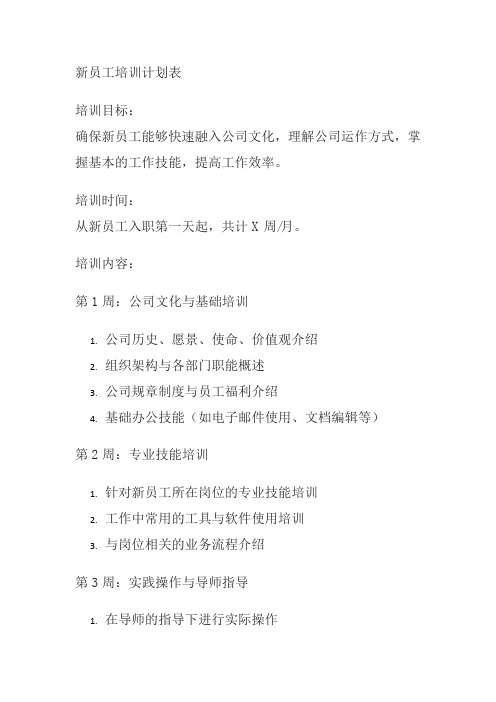 新员工培训计划表

培训目标：
确保新员工能够快速融入公司文化，理解公司运作方式，掌握基本的工作技能，提高工作效率。

培训时间：
从新员工入职第一天起，共计 X 周/月。

培训内容：

第 1 周：公司文化与基础培训

1. 公司历史、愿景、使命、价值观介绍
2. 组织架构与各部门职能概述
3. 公司规章制度与员工福利介绍
4. 基础办公技能（如电子邮件使用、文档编辑等）

第 2 周：专业技能培训

1. 针对新员工所在岗位的专业技能培训
2. 工作中常用的工具与软件使用培训
3. 与岗位相关的业务流程介绍

第 3 周：实践操作与导师指导

1. 在导师的指导下进行实际操作